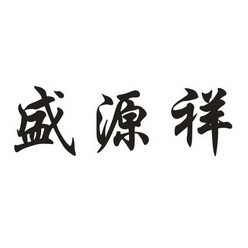 盛源祥